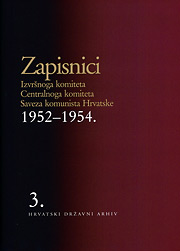 Zapisnici
Izvršnoga komiteta Centralnoga komiteta Saveza komunista Hrvatske
1952–1954.

3.
HRVATSKI DRŽAVNI ARHIV